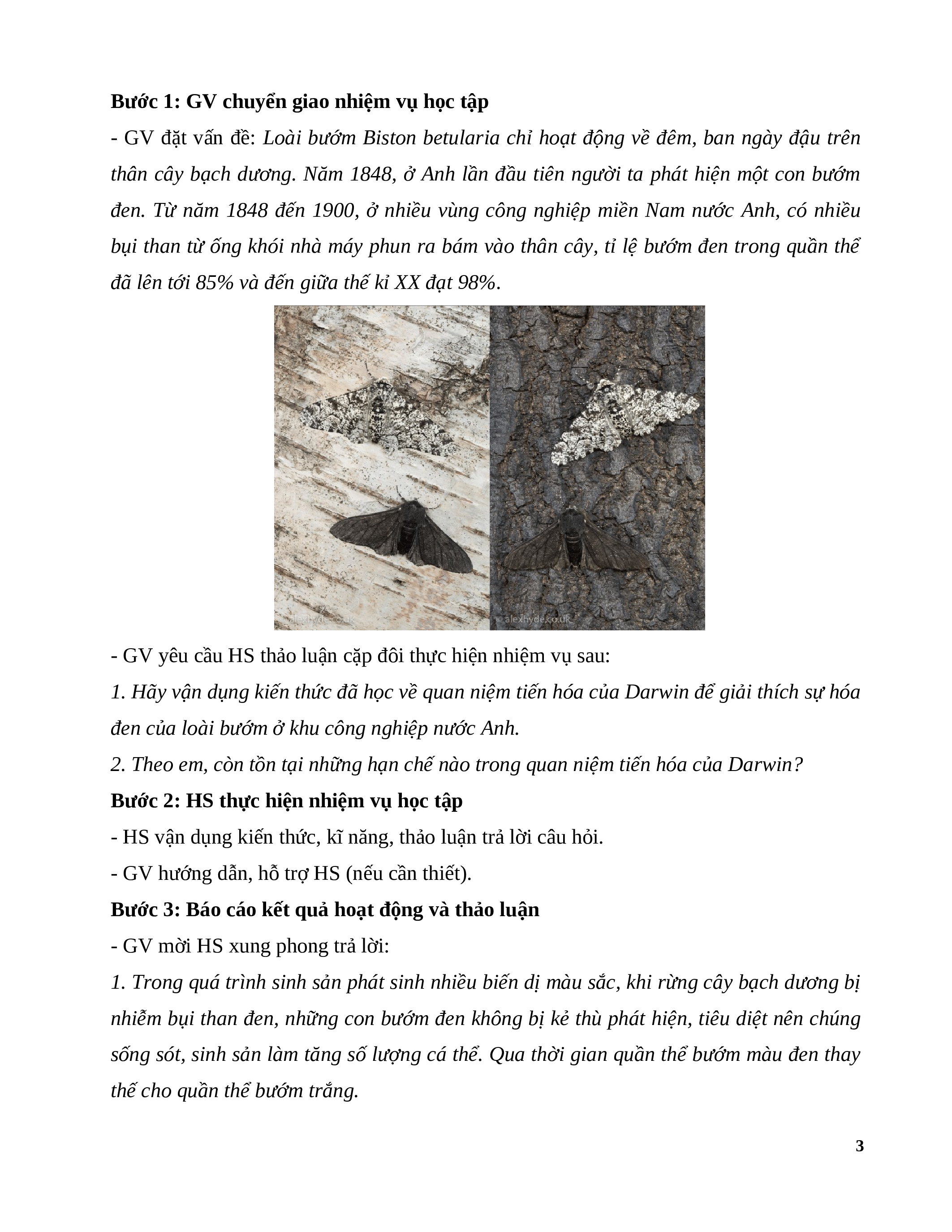 **Bước 1: GV chuyển giao nhiệm vụ học tập**

- GV đặt vấn đề: *Loài bướm Biston betularia chỉ hoạt động về đêm, ban ngày đậu trên thân cây bạch dương. Năm 1848, ở Anh lần đầu tiên người ta phát hiện một con bướm đen. Từ năm 1848 đến 1900, ở nhiều vùng công nghiệp miền Nam nước Anh, có nhiều bụi than từ ống khói nhà máy phun ra bám vào thân cây, tỉ lệ bướm đen trong quần thể đã lên tới 85% và đến giữa thế kỉ XX đạt 98%.*

alexhyde.co.uk © alexhyde.co.uk

- GV yêu cầu HS thảo luận cặp đôi thực hiện nhiệm vụ sau:

*1. Hãy vận dụng kiến thức đã học về quan niệm tiến hóa của Darwin để giải thích sự hóa đen của loài bướm ở khu công nghiệp nước Anh.*

*2. Theo em, còn tồn tại những hạn chế nào trong quan niệm tiến hóa của Darwin?*

**Bước 2: HS thực hiện nhiệm vụ học tập**

- HS vận dụng kiến thức, kĩ năng, thảo luận trả lời câu hỏi.

- GV hướng dẫn, hỗ trợ HS (nếu cần thiết).

**Bước 3: Báo cáo kết quả hoạt động và thảo luận**

- GV mời HS xung phong trả lời:

*1. Trong quá trình sinh sản phát sinh nhiều biến dị màu sắc, khi rừng cây bạch dương bị nhiễm bụi than đen, những con bướm đen không bị kẻ thù phát hiện, tiêu diệt nên chúng sống sót, sinh sản làm tăng số lượng cá thể. Qua thời gian quần thể bướm màu đen thay thế cho quần thể bướm trắng.*

3